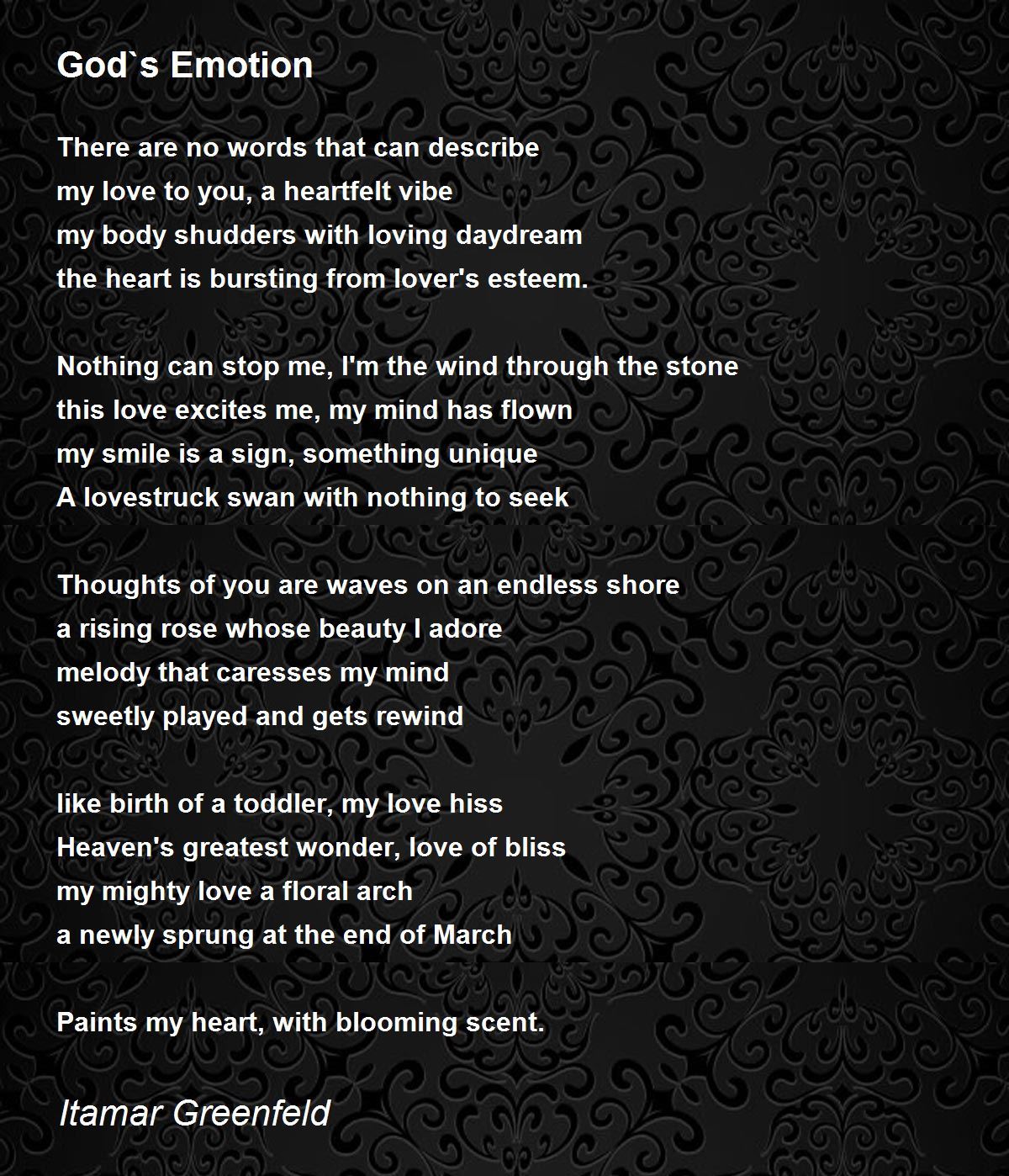 God`s Emotion

There are no words that can describe
my love to you, a heartfelt vibe
my body shudders with loving daydream
the heart is bursting from lover's esteem.

Nothing can stop me, I'm the wind through the stone
this love excites me, my mind has flown
my smile is a sign, something unique
A lovestruck swan with nothing to seek

Thoughts of you are waves on an endless shore
a rising rose whose beauty I adore
melody that caresses my mind
sweetly played and gets rewind

like birth of a toddler, my love hiss
Heaven's greatest wonder, love of bliss
my mighty love a floral arch
a newly sprung at the end of March

Paints my heart, with blooming scent.

Itamar Greenfeld